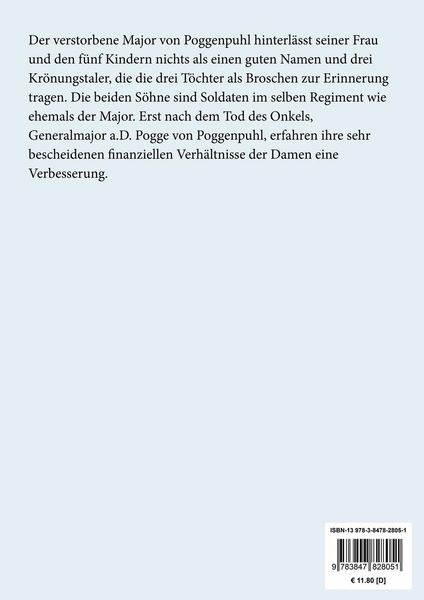 Der verstorbene Major von Poggenpuhl hinterlässt seiner Frau und den fünf Kindern nichts als einen guten Namen und drei Krönungstaler, die die drei Töchter als Broschen zur Erinnerung tragen. Die beiden Söhne sind Soldaten im selben Regiment wie ehemals der Major. Erst nach dem Tod des Onkels, Generalmajor a.D. Pogge von Poggenpuhl, erfahren ihre sehr bescheidenen finanziellen Verhältnisse der Damen eine Verbesserung.

ISBN-13 978-3-8478-2805-1

9 783847 828051

€ 11.80 [D]